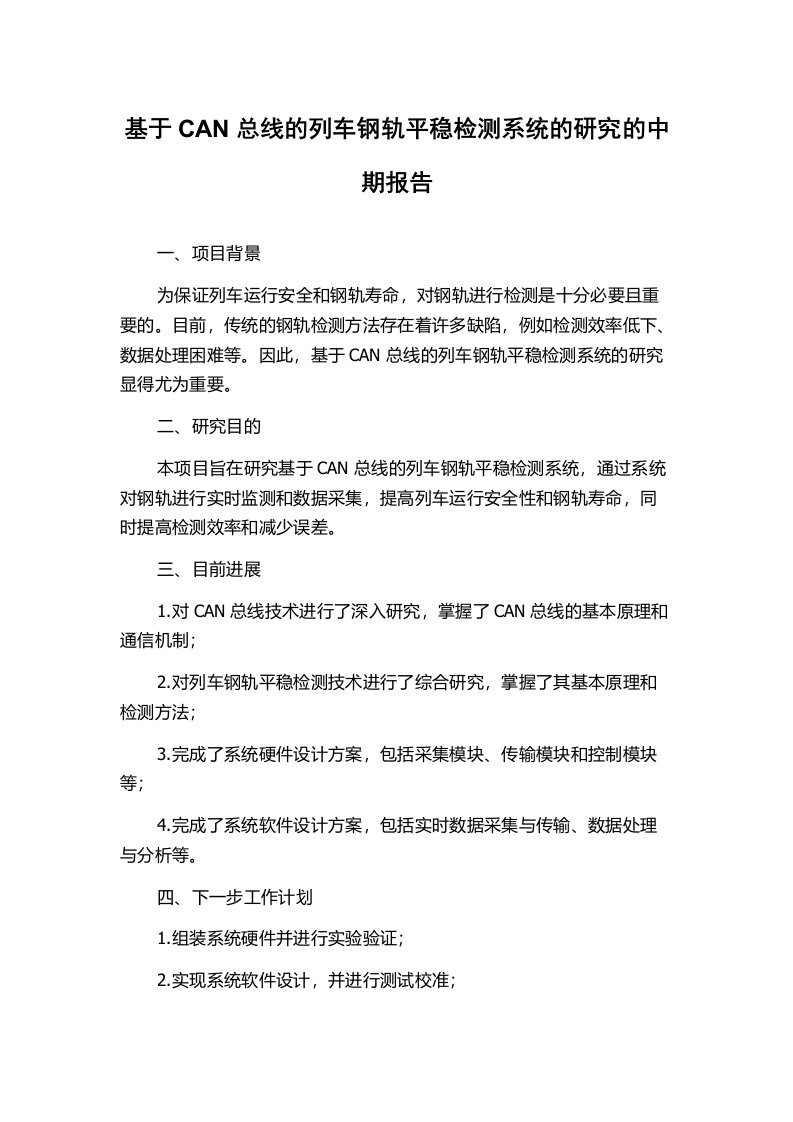 基于 CAN 总线的列车钢轨平稳检测系统的研究的中期报告

一、项目背景

为保证列车运行安全和钢轨寿命，对钢轨进行检测是十分必要且重要的。目前，传统的钢轨检测方法存在着许多缺陷，例如检测效率低下、数据处理困难等。因此，基于 CAN 总线的列车钢轨平稳检测系统的研究显得尤为重要。

二、研究目的

本项目旨在研究基于 CAN 总线的列车钢轨平稳检测系统，通过系统对钢轨进行实时监测和数据采集，提高列车运行安全性和钢轨寿命，同时提高检测效率和减少误差。

三、目前进展

1.对 CAN 总线技术进行了深入研究，掌握了 CAN 总线的基本原理和通信机制；

2.对列车钢轨平稳检测技术进行了综合研究，掌握了其基本原理和检测方法；

3.完成了系统硬件设计方案，包括采集模块、传输模块和控制模块等；

4.完成了系统软件设计方案，包括实时数据采集与传输、数据处理与分析等。

四、下一步工作计划

1.组装系统硬件并进行实验验证；

2.实现系统软件设计，并进行测试校准；